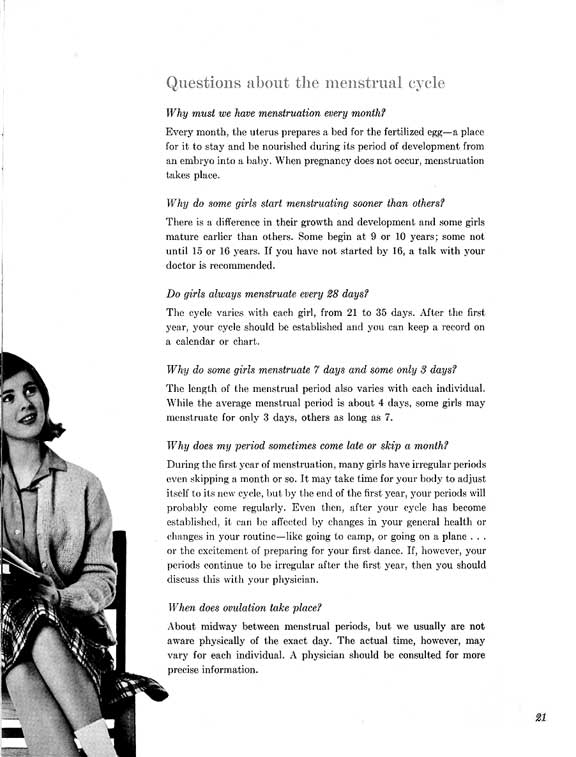 Questions about the menstrual cycle

Why must we have menstruation every month?

Every month, the uterus prepares a bed for the fertilized egg—a place for it to stay and be nourished during its period of development from an embryo into a baby. When pregnancy does not occur, menstruation takes place.

Why do some girls start menstruating sooner than others?

There is a difference in their growth and development and some girls mature earlier than others. Some begin at 9 or 10 years; some not until 15 or 16 years. If you have not started by 16, a talk with your doctor is recommended.

Do girls always menstruate every 28 days?

The cycle varies with each girl, from 21 to 35 days. After the first year, your cycle should be established and you can keep a record on a calendar or chart.

Why do some girls menstruate 7 days and some only 3 days?

The length of the menstrual period also varies with each individual. While the average menstrual period is about 4 days, some girls may menstruate for only 3 days, others as long as 7.

Why does my period sometimes come late or skip a month?

During the first year of menstruation, many girls have irregular periods even skipping a month or so. It may take time for your body to adjust itself to its new cycle, but by the end of the first year, your periods will probably come regularly. Even then, after your cycle has become established, it can be affected by changes in your general health or changes in your routine—like going to camp, or going on a plane . . . or the excitement of preparing for your first dance. If, however, your periods continue to be irregular after the first year, then you should discuss this with your physician.

When does ovulation take place?

About midway between menstrual periods, but we usually are not aware physically of the exact day. The actual time, however, may vary for each individual. A physician should be consulted for more precise information.

21